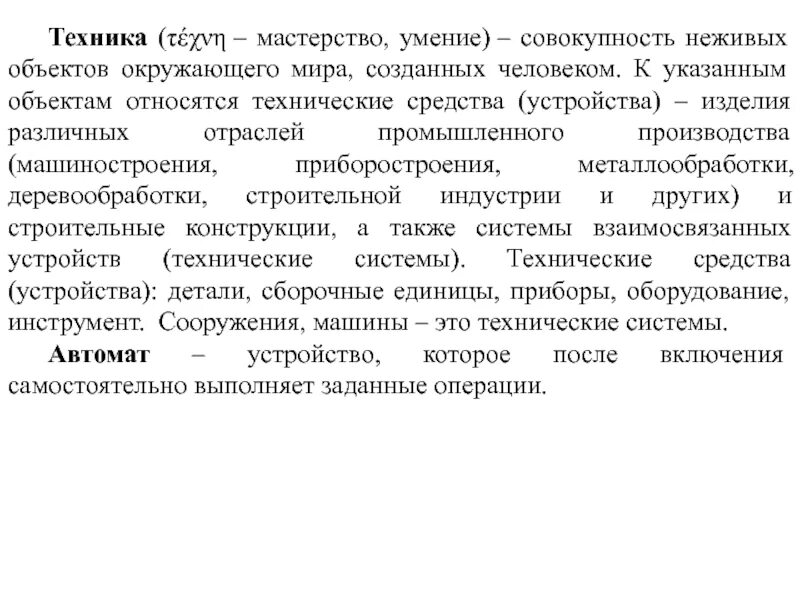 Техника (τέχνη – мастерство, умение) – совокупность неживых объектов окружающего мира, созданных человеком. К указанным объектам относятся технические средства (устройства) – изделия различных отраслей промышленного производства (машиностроения, приборостроения, металлообработки, деревообработки, строительной индустрии и других) и строительные конструкции, а также системы взаимосвязанных устройств (технические системы). Технические средства (устройства): детали, сборочные единицы, приборы, оборудование, инструмент. Сооружения, машины – это технические системы.

Автомат – устройство, которое после включения самостоятельно выполняет заданные операции.